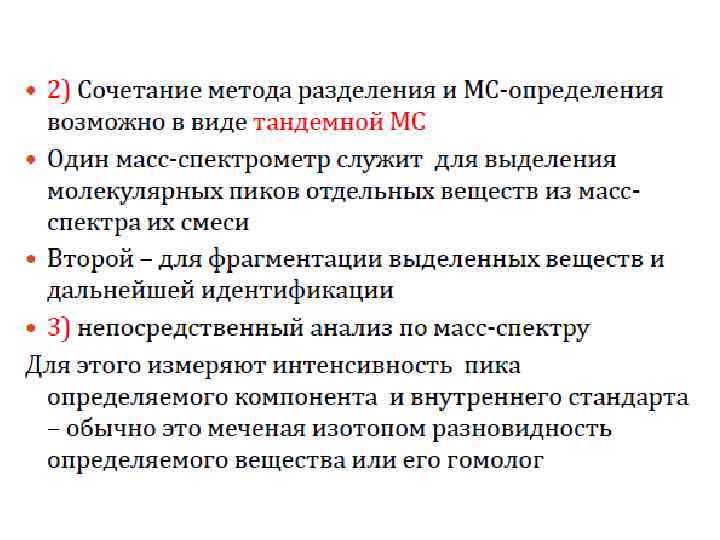 • 2) Сочетание метода разделения и МС-определения возможно в виде тандемной МС

• Один масс-спектрометр служит для выделения молекулярных пиков отдельных веществ из масс-спектра их смеси

• Второй – для фрагментации выделенных веществ и дальнейшей идентификации

• 3) непосредственный анализ по масс-спектру

Для этого измеряют интенсивность пика определяемого компонента и внутреннего стандарта – обычно это меченая изотопом разновидность определяемого вещества или его гомолог